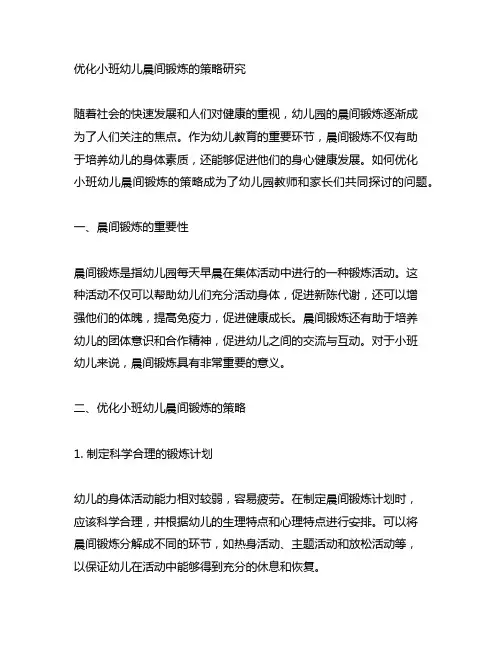 优化小班幼儿晨间锻炼的策略研究

随着社会的快速发展和人们对健康的重视，幼儿园的晨间锻炼逐渐成为了人们关注的焦点。作为幼儿教育的重要环节，晨间锻炼不仅有助于培养幼儿的身体素质，还能够促进他们的身心健康发展。如何优化小班幼儿晨间锻炼的策略成为了幼儿园教师和家长们共同探讨的问题。

一、晨间锻炼的重要性

晨间锻炼是指幼儿园每天早晨在集体活动中进行的一种锻炼活动。这种活动不仅可以帮助幼儿们充分活动身体，促进新陈代谢，还可以增强他们的体魄，提高免疫力，促进健康成长。晨间锻炼还有助于培养幼儿的团体意识和合作精神，促进幼儿之间的交流与互动。对于小班幼儿来说，晨间锻炼具有非常重要的意义。

二、优化小班幼儿晨间锻炼的策略

1. 制定科学合理的锻炼计划

幼儿的身体活动能力相对较弱，容易疲劳。在制定晨间锻炼计划时，应该科学合理，并根据幼儿的生理特点和心理特点进行安排。可以将晨间锻炼分解成不同的环节，如热身活动、主题活动和放松活动等，以保证幼儿在活动中能够得到充分的休息和恢复。